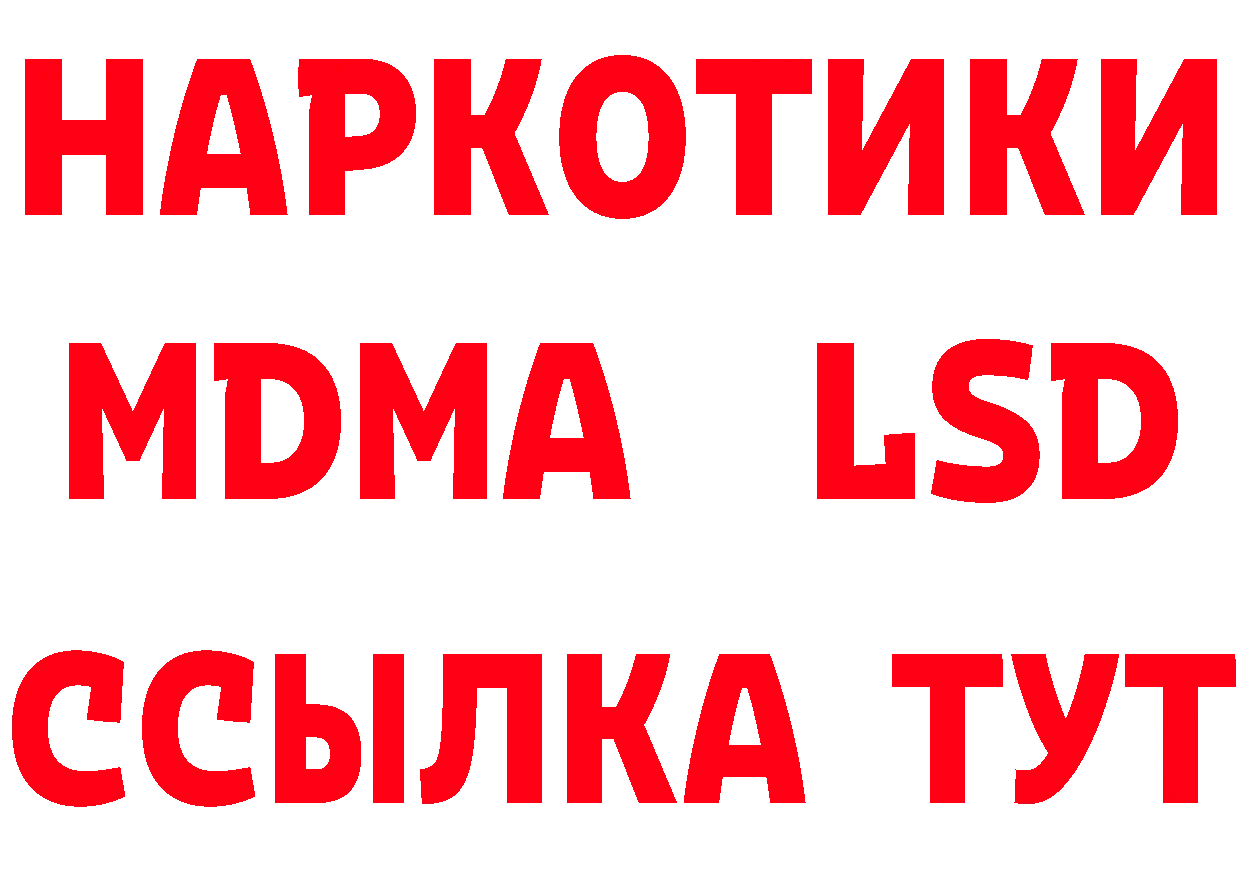 НАРКОТИКИ
MDMA LSD
ССЫЛКА ТУТ